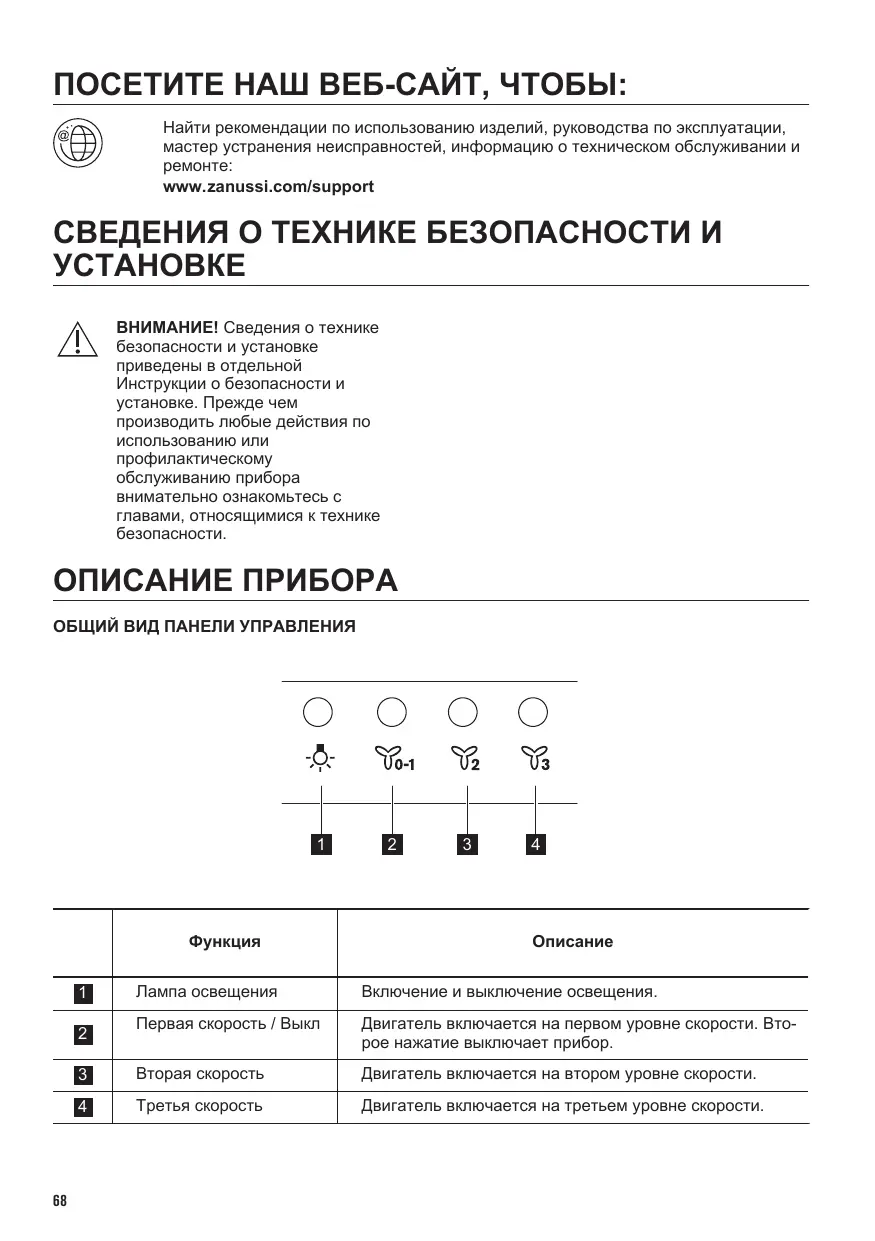 ПОСЕТИТЕ НАШ ВЕБ-САЙТ, ЧТОБЫ:

Найти рекомендации по использованию изделий, руководства по эксплуатации, мастер устранения неисправностей, информацию о техническом обслуживании и ремонте:
www.zanussi.com/support

СВЕДЕНИЯ О ТЕХНИКЕ БЕЗОПАСНОСТИ И УСТАНОВКЕ

ВНИМАНИЕ! Сведения о технике безопасности и установке приведены в отдельной Инструкции о безопасности и установке. Прежде чем производить любые действия по использованию или профилактическому обслуживанию прибора внимательно ознакомьтесь с главами, относящимися к технике безопасности.

ОПИСАНИЕ ПРИБОРА

ОБЩИЙ ВИД ПАНЕЛИ УПРАВЛЕНИЯ

0-1 2 3

1 2 3 4

| | Функция | Описание |
|---|---|---|
| 1 | Лампа освещения | Включение и выключение освещения. |
| 2 | Первая скорость / Выкл | Двигатель включается на первом уровне скорости. Второе нажатие выключает прибор. |
| 3 | Вторая скорость | Двигатель включается на втором уровне скорости. |
| 4 | Третья скорость | Двигатель включается на третьем уровне скорости. |

68